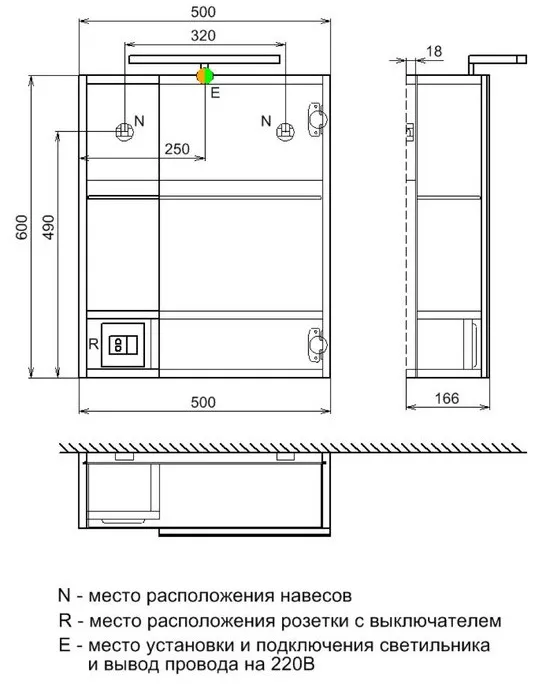 500

320

18

E

N

N

250

600

490

R

500

166

N - место расположения навесов
R - место расположения розетки с выключателем
E - место установки и подключения светильника и вывод провода на 220В